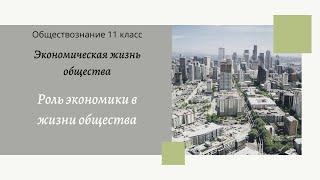 Обществознание 11 класс

Экономическая жизнь общества

Роль экономики в жизни общества